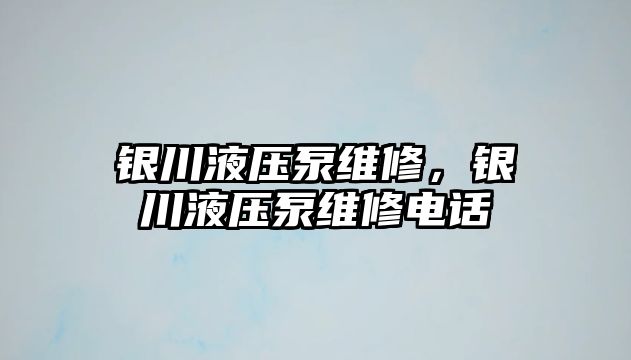 银川液压泵维修，银川液压泵维修电话